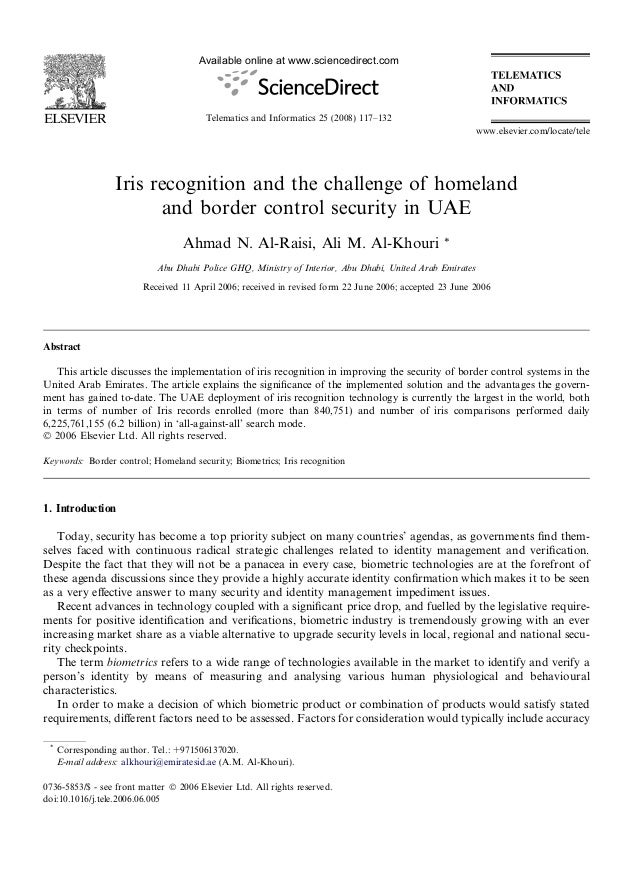 ELSEVIER

Available online at www.sciencedirect.com

ScienceDirect

Telematics and Informatics 25 (2008) 117–132

TELEMATICS AND INFORMATICS

www.elsevier.com/locate/tele

Iris recognition and the challenge of homeland and border control security in UAE

Ahmad N. Al-Raisi, Ali M. Al-Khouri *

Abu Dhabi Police GHQ, Ministry of Interior, Abu Dhabi, United Arab Emirates

Received 11 April 2006; received in revised form 22 June 2006; accepted 23 June 2006

Abstract

This article discusses the implementation of iris recognition in improving the security of border control systems in the United Arab Emirates. The article explains the significance of the implemented solution and the advantages the government has gained to-date. The UAE deployment of iris recognition technology is currently the largest in the world, both in terms of number of Iris records enrolled (more than 840,751) and number of iris comparisons performed daily 6,225,761,155 (6.2 billion) in 'all-against-all' search mode.
© 2006 Elsevier Ltd. All rights reserved.

Keywords: Border control; Homeland security; Biometrics; Iris recognition

1. Introduction

Today, security has become a top priority subject on many countries' agendas, as governments find themselves faced with continuous radical strategic challenges related to identity management and verification. Despite the fact that they will not be a panacea in every case, biometric technologies are at the forefront of these agenda discussions since they provide a highly accurate identity confirmation which makes it to be seen as a very effective answer to many security and identity management impediment issues.

Recent advances in technology coupled with a significant price drop, and fuelled by the legislative requirements for positive identification and verifications, biometric industry is tremendously growing with an ever increasing market share as a viable alternative to upgrade security levels in local, regional and national security checkpoints.

The term biometrics refers to a wide range of technologies available in the market to identify and verify a person's identity by means of measuring and analysing various human physiological and behavioural characteristics.

In order to make a decision of which biometric product or combination of products would satisfy stated requirements, different factors need to be assessed. Factors for consideration would typically include accuracy

* Corresponding author. Tel.: +971506137020.
E-mail address: alkhouri@emiratesid.ae (A.M. Al-Khouri).

0736-5853/$ - see front matter © 2006 Elsevier Ltd. All rights reserved.
doi:10.1016/j.tele.2006.06.005